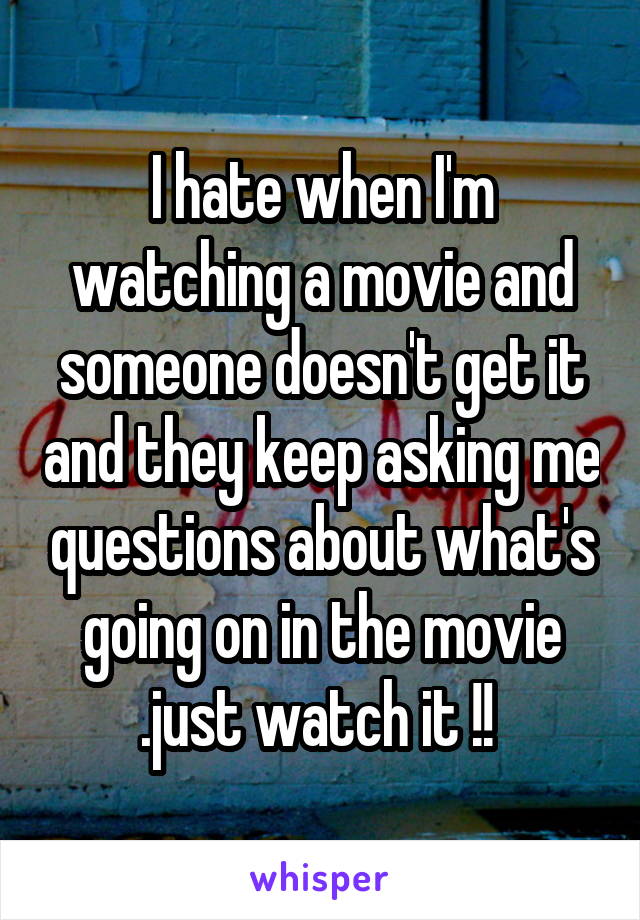 I hate when I'm watching a movie and someone doesn't get it and they keep asking me questions about what's going on in the movie .just watch it !!

whisper